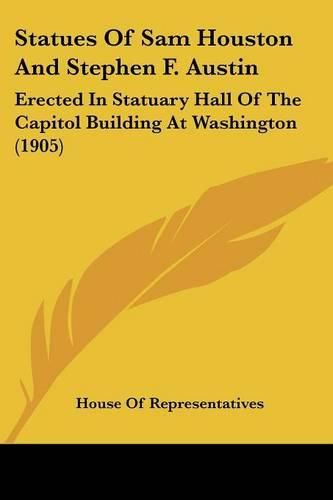 Statues Of Sam Houston And Stephen F. Austin

Erected In Statuary Hall Of The Capitol Building At Washington (1905)

House Of Representatives